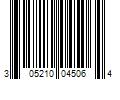 3 05210 04506 4